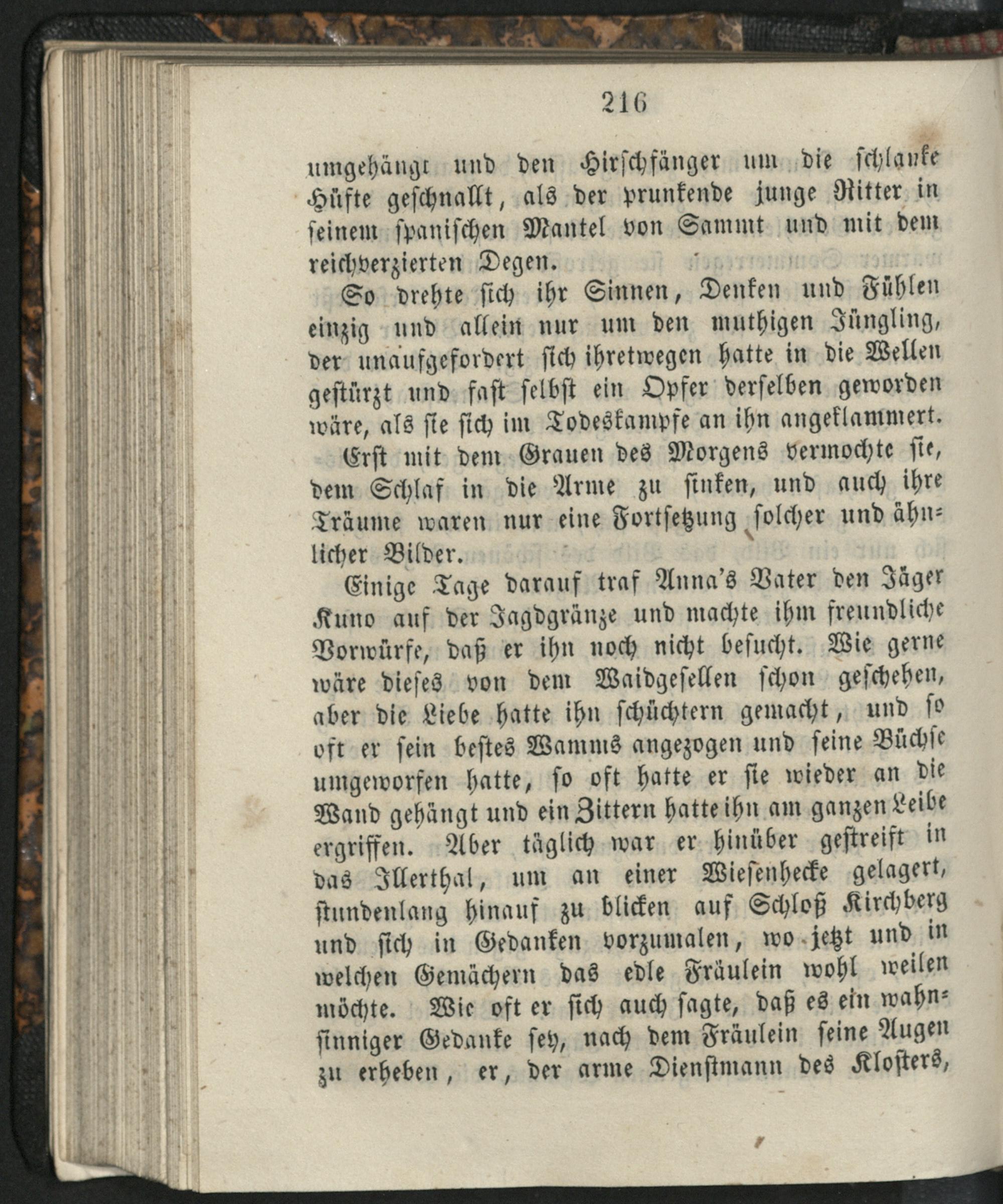 216

umgehängt und den Hirschfänger um die schlanke Hüfte geschnallt, als der prunkende junge Ritter in seinem spanischen Mantel von Sammt und mit dem reichverzierten Degen.

So drehte sich ihr Sinnen, Denken und Fühlen einzig und allein nur um den muthigen Jüngling, der unaufgefordert sich ihretwegen hatte in die Wellen gestürzt und fast selbst ein Opfer derselben geworden wäre, als sie sich im Todeskampfe an ihn angeklammert.

Erst mit dem Grauen des Morgens vermochte sie, dem Schlaf in die Arme zu sinken, und auch ihre Träume waren nur eine Fortsetzung solcher und ähnlicher Bilder.

Einige Tage darauf traf Anna's Vater den Jäger Kuno auf der Jagdgränze und machte ihm freundliche Vorwürfe, daß er ihn noch nicht besucht. Wie gerne wäre dieses von dem Waidgesellen schon geschehen, aber die Liebe hatte ihn schüchtern gemacht, und so oft er sein bestes Wamms angezogen und seine Büchse umgeworfen hatte, so oft hatte er sie wieder an die Wand gehängt und ein Zittern hatte ihn am ganzen Leibe ergriffen. Aber täglich war er hinüber gestreift in das Illerthal, um an einer Wiesenhecke gelagert, stundenlang hinauf zu blicken auf Schloß Kirchberg und sich in Gedanken vorzumalen, wo jetzt und in welchen Gemächern das edle Fräulein wohl weilen möchte. Wie oft er sich auch sagte, daß es ein wahnsinniger Gedanke sey, nach dem Fräulein seine Augen zu erheben, er, der arme Dienstmann des Klosters,